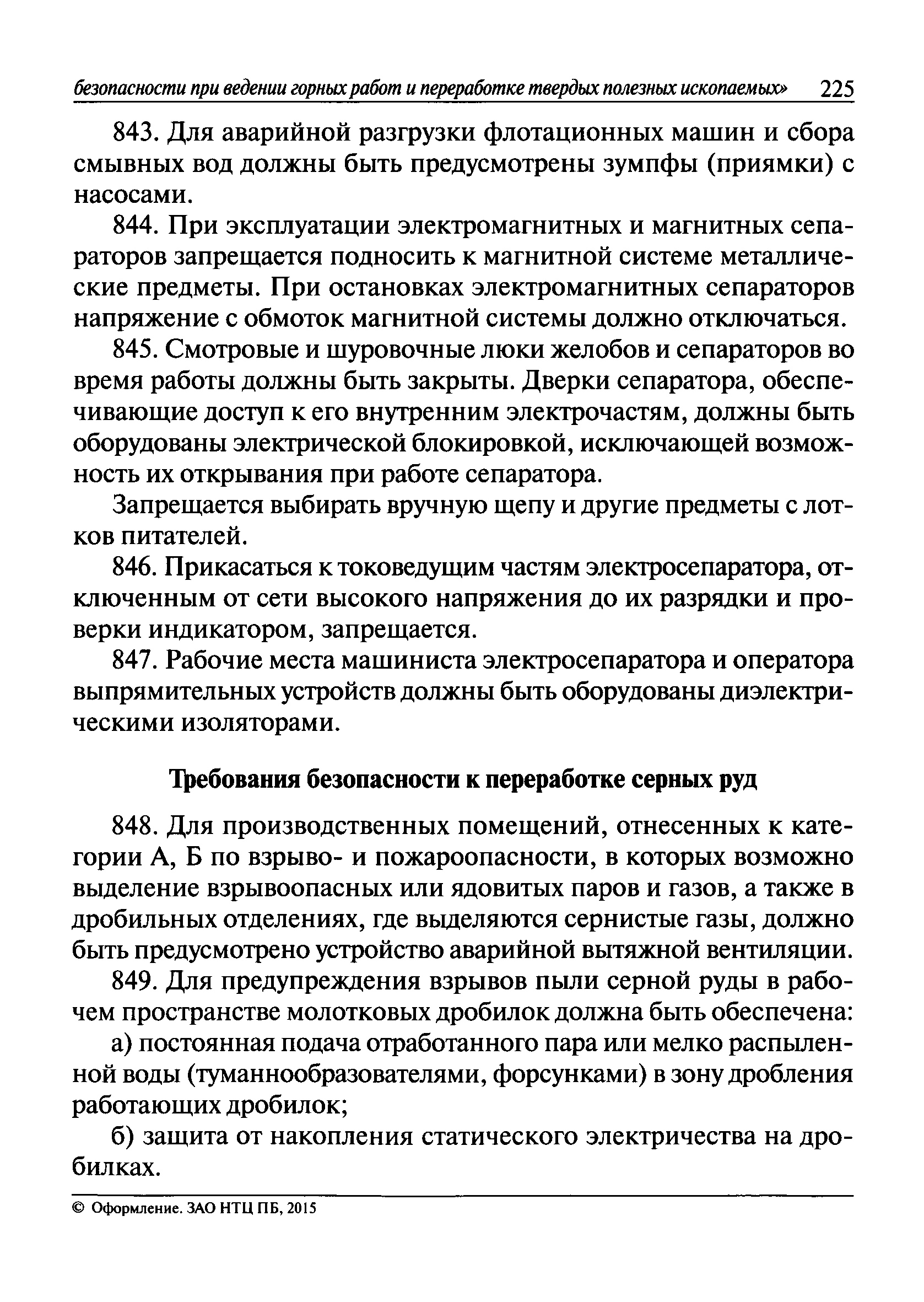 безопасности при ведении горных работ и переработке твердых полезных ископаемых» 225

843. Для аварийной разгрузки флотационных машин и сбора смывных вод должны быть предусмотрены зумпфы (приямки) с насосами.

844. При эксплуатации электромагнитных и магнитных сепараторов запрещается подносить к магнитной системе металлические предметы. При остановках электромагнитных сепараторов напряжение с обмоток магнитной системы должно отключаться.

845. Смотровые и шуровочные люки желобов и сепараторов во время работы должны быть закрыты. Дверки сепаратора, обеспечивающие доступ к его внутренним электрочастям, должны быть оборудованы электрической блокировкой, исключающей возможность их открывания при работе сепаратора.

Запрещается выбирать вручную щепу и другие предметы с лотков питателей.

846. Прикасаться к токоведущим частям электросепаратора, отключенным от сети высокого напряжения до их разрядки и проверки индикатором, запрещается.

847. Рабочие места машиниста электросепаратора и оператора выпрямительных устройств должны быть оборудованы диэлектрическими изоляторами.

Требования безопасности к переработке серных руд

848. Для производственных помещений, отнесенных к категории А, Б по взрыво- и пожароопасности, в которых возможно выделение взрывоопасных или ядовитых паров и газов, а также в дробильных отделениях, где выделяются сернистые газы, должно быть предусмотрено устройство аварийной вытяжной вентиляции.

849. Для предупреждения взрывов пыли серной руды в рабочем пространстве молотковых дробилок должна быть обеспечена:

а) постоянная подача отработанного пара или мелко распыленной воды (туманнообразователями, форсунками) в зону дробления работающих дробилок;

б) защита от накопления статического электричества на дробилках.

© Оформление. ЗАО НТЦ ПБ, 2015